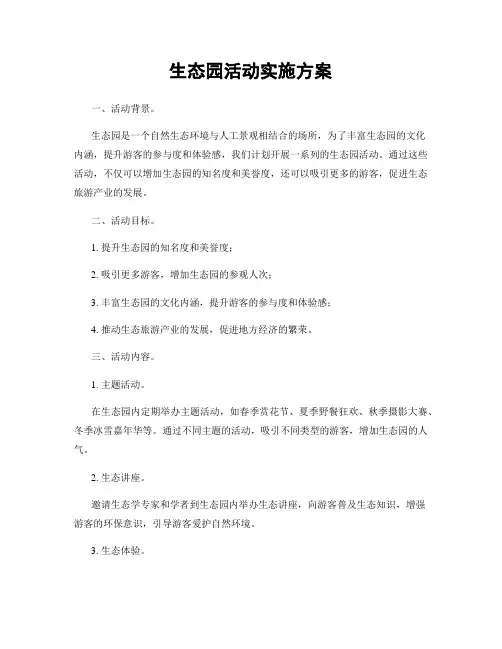 生态园活动实施方案

一、活动背景。

生态园是一个自然生态环境与人工景观相结合的场所，为了丰富生态园的文化内涵，提升游客的参与度和体验感，我们计划开展一系列的生态园活动。通过这些活动，不仅可以增加生态园的知名度和美誉度，还可以吸引更多的游客，促进生态旅游产业的发展。

二、活动目标。

1. 提升生态园的知名度和美誉度；

2. 吸引更多游客，增加生态园的参观人次；

3. 丰富生态园的文化内涵，提升游客的参与度和体验感；

4. 推动生态旅游产业的发展，促进地方经济的繁荣。

三、活动内容。

1. 主题活动。

在生态园内定期举办主题活动，如春季赏花节、夏季野餐狂欢、秋季摄影大赛、冬季冰雪嘉年华等。通过不同主题的活动，吸引不同类型的游客，增加生态园的人气。

2. 生态讲座。

邀请生态学专家和学者到生态园内举办生态讲座，向游客普及生态知识，增强游客的环保意识，引导游客爱护自然环境。

3. 生态体验。